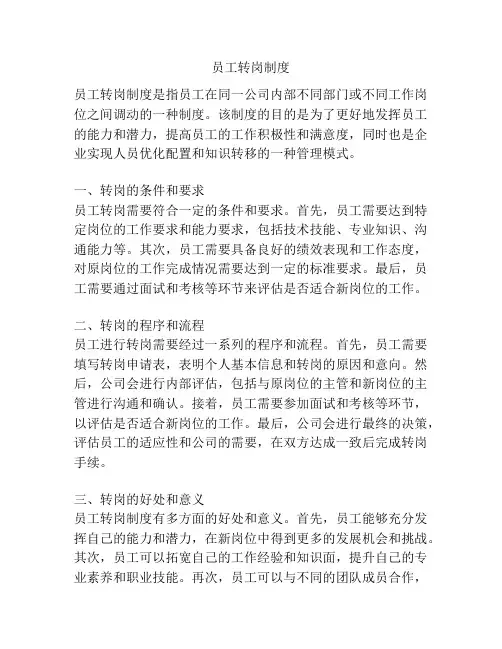 员工转岗制度

员工转岗制度是指员工在同一公司内部不同部门或不同工作岗位之间调动的一种制度。该制度的目的是为了更好地发挥员工的能力和潜力，提高员工的工作积极性和满意度，同时也是企业实现人员优化配置和知识转移的一种管理模式。

一、转岗的条件和要求
员工转岗需要符合一定的条件和要求。首先，员工需要达到特定岗位的工作要求和能力要求，包括技术技能、专业知识、沟通能力等。其次，员工需要具备良好的绩效表现和工作态度，对原岗位的工作完成情况需要达到一定的标准要求。最后，员工需要通过面试和考核等环节来评估是否适合新岗位的工作。

二、转岗的程序和流程
员工进行转岗需要经过一系列的程序和流程。首先，员工需要填写转岗申请表，表明个人基本信息和转岗的原因和意向。然后，公司会进行内部评估，包括与原岗位的主管和新岗位的主管进行沟通和确认。接着，员工需要参加面试和考核等环节，以评估是否适合新岗位的工作。最后，公司会进行最终的决策，评估员工的适应性和公司的需要，在双方达成一致后完成转岗手续。

三、转岗的好处和意义
员工转岗制度有多方面的好处和意义。首先，员工能够充分发挥自己的能力和潜力，在新岗位中得到更多的发展机会和挑战。其次，员工可以拓宽自己的工作经验和知识面，提升自己的专业素养和职业技能。再次，员工可以与不同的团队成员合作，